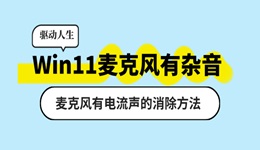 驱动人生

Win11麦克风有杂音

麦克风有电流声的消除方法